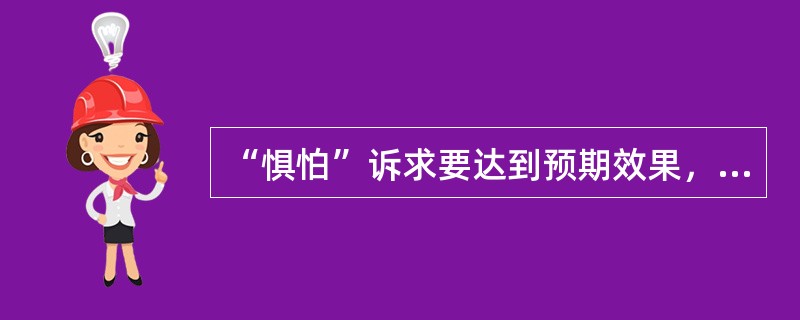 “惧怕”诉求要达到预期效果，...